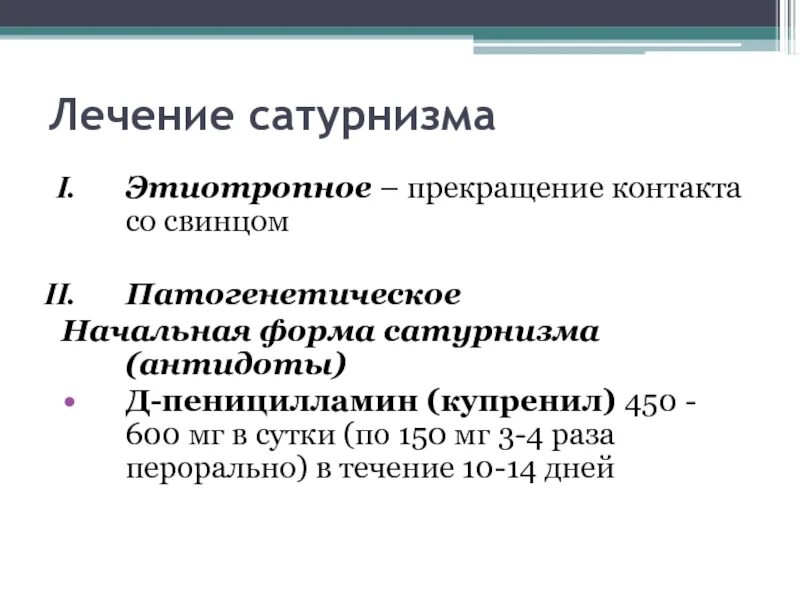 Лечение сатурнизма

I. Этиотропное – прекращение контакта со свинцом

II. Патогенетическое

Начальная форма сатурнизма (антидоты)

• Д-пеницилламин (купренил) 450 - 600 мг в сутки (по 150 мг 3-4 раза перорально) в течение 10-14 дней